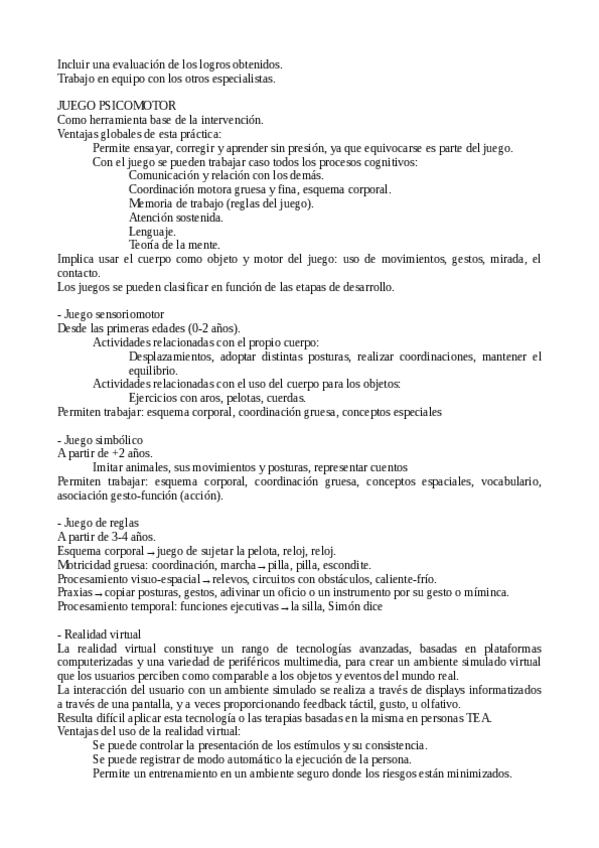 Incluir una evaluación de los logros obtenidos.
Trabajo en equipo con los otros especialistas.

JUEGO PSICOMOTOR
Como herramienta base de la intervención.
Ventajas globales de esta práctica:
Permite ensayar, corregir y aprender sin presión, ya que equivocarse es parte del juego.
Con el juego se pueden trabajar caso todos los procesos cognitivos:
Comunicación y relación con los demás.
Coordinación motora gruesa y fina, esquema corporal.
Memoria de trabajo (reglas del juego).
Atención sostenida.
Lenguaje.
Teoría de la mente.
Implica usar el cuerpo como objeto y motor del juego: uso de movimientos, gestos, mirada, el contacto.
Los juegos se pueden clasificar en función de las etapas de desarrollo.

- Juego sensoriomotor
Desde las primeras edades (0-2 años).
Actividades relacionadas con el propio cuerpo:
Desplazamientos, adoptar distintas posturas, realizar coordinaciones, mantener el equilibrio.
Actividades relacionadas con el uso del cuerpo para los objetos:
Ejercicios con aros, pelotas, cuerdas.
Permiten trabajar: esquema corporal, coordinación gruesa, conceptos especiales

- Juego simbólico
A partir de +2 años.
Imitar animales, sus movimientos y posturas, representar cuentos
Permiten trabajar: esquema corporal, coordinación gruesa, conceptos espaciales, vocabulario, asociación gesto-función (acción).

- Juego de reglas
A partir de 3-4 años.
Esquema corporal → juego de sujetar la pelota, reloj, reloj.
Motricidad gruesa: coordinación, marcha → pilla, pilla, escondite.
Procesamiento visuo-espacial → relevos, circuitos con obstáculos, caliente-frío.
Praxias → copiar posturas, gestos, adivinar un oficio o un instrumento por su gesto o míminca.
Procesamiento temporal: funciones ejecutivas → la silla, Simón dice

- Realidad virtual
La realidad virtual constituye un rango de tecnologías avanzadas, basadas en plataformas computerizadas y una variedad de periféricos multimedia, para crear un ambiente simulado virtual que los usuarios perciben como comparable a los objetos y eventos del mundo real.
La interacción del usuario con un ambiente simulado se realiza a través de displays informatizados a través de una pantalla, y a veces proporcionando feedback táctil, gusto, u olfativo.
Resulta difícil aplicar esta tecnología o las terapias basadas en la misma en personas TEA.
Ventajas del uso de la realidad virtual:
Se puede controlar la presentación de los estímulos y su consistencia.
Se puede registrar de modo automático la ejecución de la persona.
Permite un entrenamiento en un ambiente seguro donde los riesgos están minimizados.